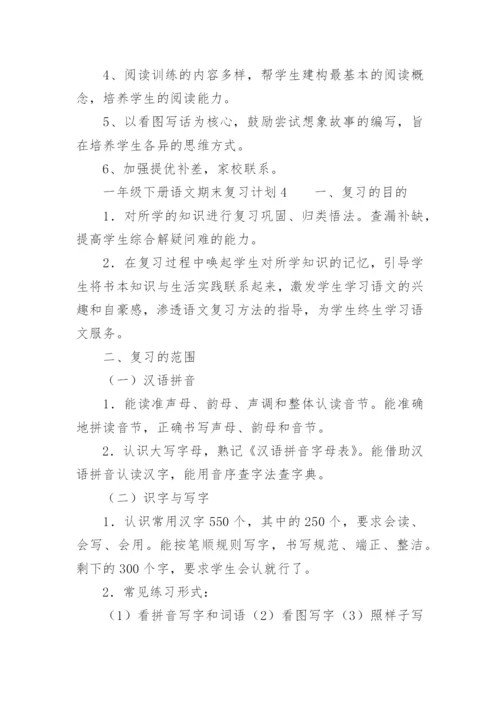 4、阅读训练的内容多样，帮学生建构最基本的阅读概念，培养学生的阅读能力。

5、以看图写话为核心，鼓励尝试想象故事的编写，旨在培养学生各异的思维方式。

6、加强提优补差，家校联系。

一年级下册语文期末复习计划 4　　一、复习的目的

1．对所学的知识进行复习巩固、归类悟法。查漏补缺，提高学生综合解疑问难的能力。

2．在复习过程中唤起学生对所学知识的记忆，引导学生将书本知识与生活实践联系起来，激发学生学习语文的兴趣和自豪感，渗透语文复习方法的指导，为学生终生学习语文服务。

二、复习的范围

（一）汉语拼音

1．能读准声母、韵母、声调和整体认读音节。能准确地拼读音节，正确书写声母、韵母和音节。

2．认识大写字母，熟记《汉语拼音字母表》。能借助汉语拼音认读汉字，能用音序查字法查字典。

（二）识字与写字

1．认识常用汉字 550 个，其中的 250 个，要求会读、会写、会用。能按笔顺规则写字，书写规范、端正、整洁。剩下的 300 个字，要求学生会认就行了。

2．常见练习形式：

（1）看拼音写字和词语（2）看图写字（3）照样子写